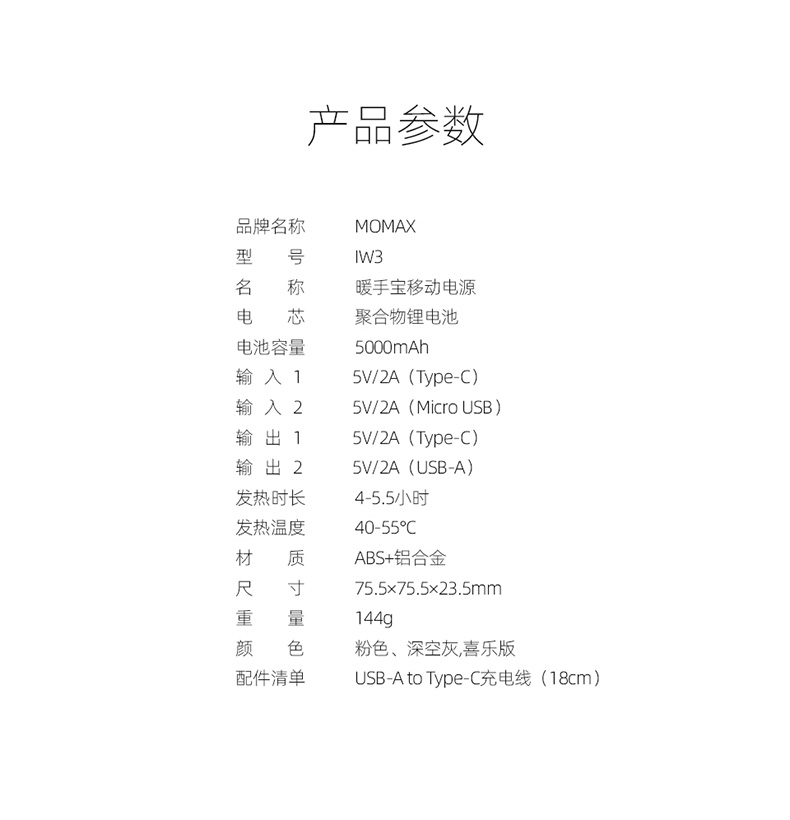 产品参数

| | |
|---|---|
| 品牌名称 | MOMAX |
| 型　号 | IW3 |
| 名　称 | 暖手宝移动电源 |
| 电　芯 | 聚合物锂电池 |
| 电池容量 | 5000mAh |
| 输 入 1 | 5V/2A（Type-C） |
| 输 入 2 | 5V/2A（Micro USB） |
| 输 出 1 | 5V/2A（Type-C） |
| 输 出 2 | 5V/2A（USB-A） |
| 发热时长 | 4-5.5小时 |
| 发热温度 | 40-55℃ |
| 材　质 | ABS+铝合金 |
| 尺　寸 | 75.5×75.5×23.5mm |
| 重　量 | 144g |
| 颜　色 | 粉色、深空灰,喜乐版 |
| 配件清单 | USB-A to Type-C充电线（18cm） |